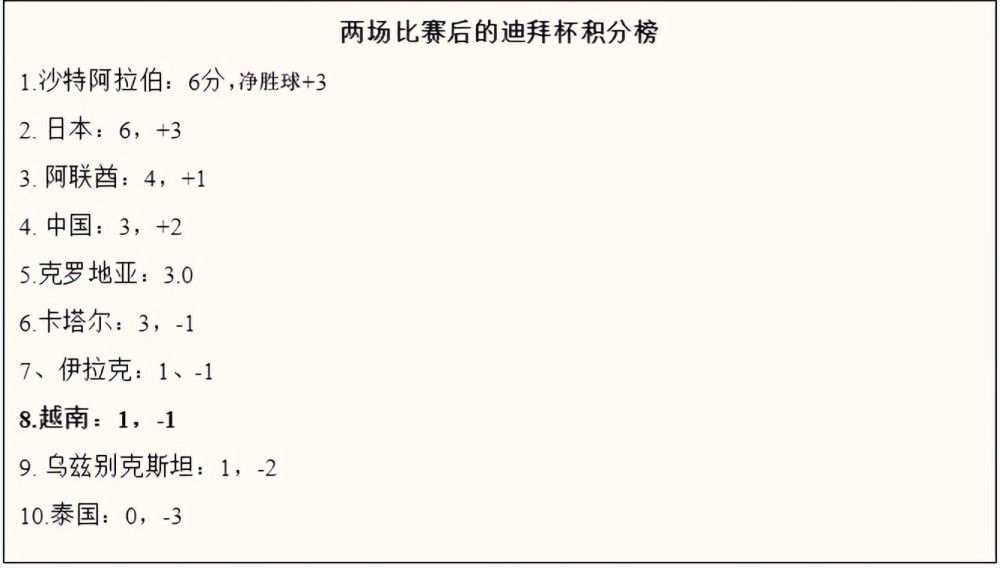 两场比赛后的迪拜杯积分榜

1.沙特阿拉伯：6分，净胜球+3

2. 日本：6，+3

3. 阿联酋：4，+1

4. 中国：3，+2

5.克罗地亚：3.0

6.卡塔尔：3，-1

7、伊拉克：1、-1

8.越南：1，-1

9. 乌兹别克斯坦：1，-2

10.泰国：0，-3